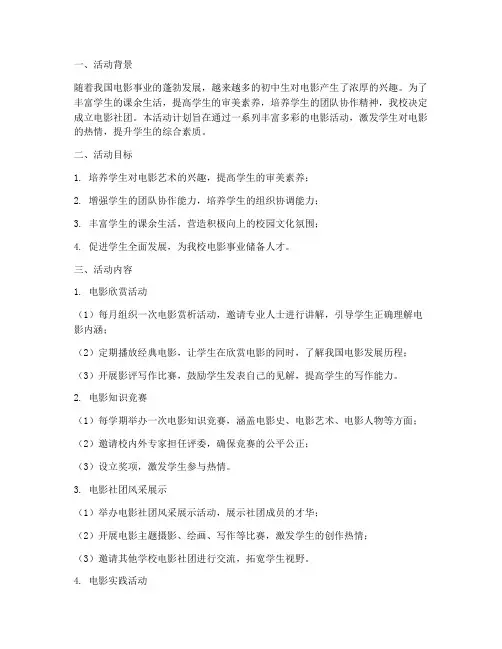 一、活动背景

随着我国电影事业的蓬勃发展，越来越多的初中生对电影产生了浓厚的兴趣。为了丰富学生的课余生活，提高学生的审美素养，培养学生的团队协作精神，我校决定成立电影社团。本活动计划旨在通过一系列丰富多彩的电影活动，激发学生对电影的热情，提升学生的综合素质。

二、活动目标

1. 培养学生对电影艺术的兴趣，提高学生的审美素养；

2. 增强学生的团队协作能力，培养学生的组织协调能力；

3. 丰富学生的课余生活，营造积极向上的校园文化氛围；

4. 促进学生全面发展，为我校电影事业储备人才。

三、活动内容

1. 电影欣赏活动

（1）每月组织一次电影赏析活动，邀请专业人士进行讲解，引导学生正确理解电影内涵；

（2）定期播放经典电影，让学生在欣赏电影的同时，了解我国电影发展历程；

（3）开展影评写作比赛，鼓励学生发表自己的见解，提高学生的写作能力。

2. 电影知识竞赛

（1）每学期举办一次电影知识竞赛，涵盖电影史、电影艺术、电影人物等方面；

（2）邀请校内外专家担任评委，确保竞赛的公平公正；

（3）设立奖项，激发学生参与热情。

3. 电影社团风采展示

（1）举办电影社团风采展示活动，展示社团成员的才华；

（2）开展电影主题摄影、绘画、写作等比赛，激发学生的创作热情；

（3）邀请其他学校电影社团进行交流，拓宽学生视野。

4. 电影实践活动